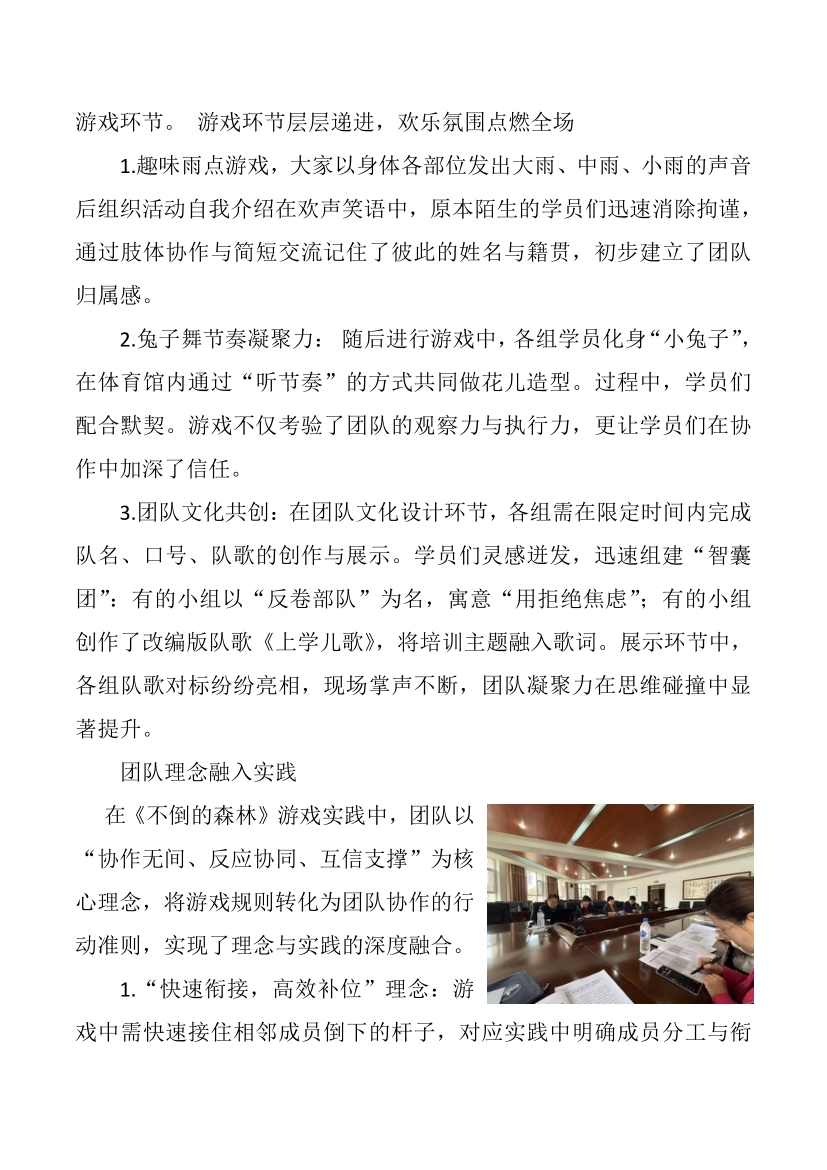 游戏环节。 游戏环节层层递进，欢乐氛围点燃全场

1.趣味雨点游戏，大家以身体各部位发出大雨、中雨、小雨的声音后组织活动自我介绍在欢声笑语中，原本陌生的学员们迅速消除拘谨，通过肢体协作与简短交流记住了彼此的姓名与籍贯，初步建立了团队归属感。

2.兔子舞节奏凝聚力： 随后进行游戏中，各组学员化身“小兔子”，在体育馆内通过“听节奏”的方式共同做花儿造型。过程中，学员们配合默契。游戏不仅考验了团队的观察力与执行力，更让学员们在协作中加深了信任。

3.团队文化共创：在团队文化设计环节，各组需在限定时间内完成队名、口号、队歌的创作与展示。学员们灵感迸发，迅速组建“智囊团”：有的小组以“反卷部队”为名，寓意“用拒绝焦虑”；有的小组创作了改编版队歌《上学儿歌》，将培训主题融入歌词。展示环节中，各组队歌对标纷纷亮相，现场掌声不断，团队凝聚力在思维碰撞中显著提升。

团队理念融入实践

在《不倒的森林》游戏实践中，团队以“协作无间、反应协同、互信支撑”为核心理念，将游戏规则转化为团队协作的行动准则，实现了理念与实践的深度融合。

1.“快速衔接，高效补位”理念：游戏中需快速接住相邻成员倒下的杆子，对应实践中明确成员分工与衔